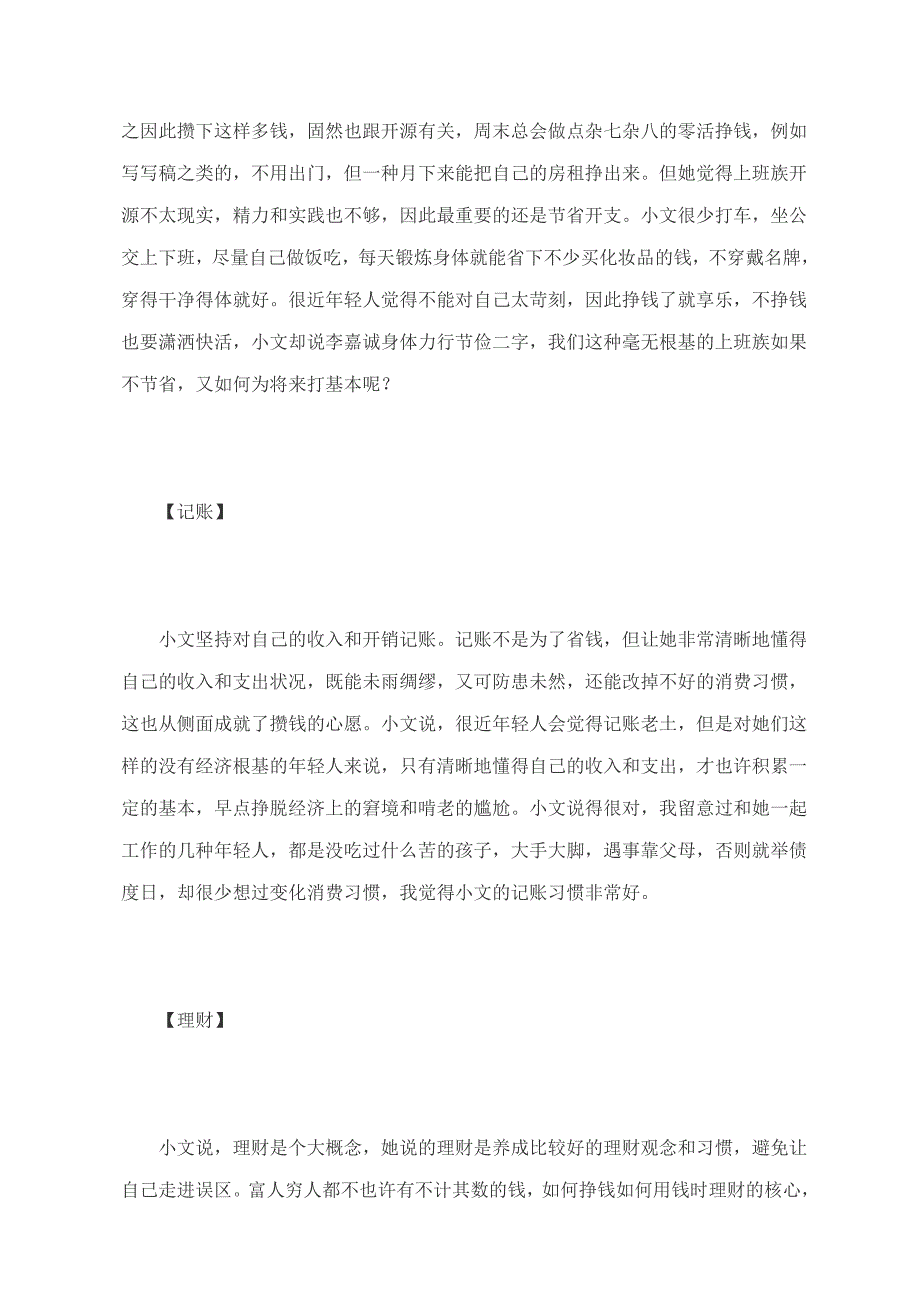 之因此攒下这样多钱，固然也跟开源有关，周末总会做点杂七杂八的零活挣钱，例如写写稿之类的，不用出门，但一种月下来能把自己的房租挣出来。但她觉得上班族开源不太现实，精力和实践也不够，因此最重要的还是节省开支。小文很少打车，坐公交上下班，尽量自己做饭吃，每天锻炼身体就能省下不少买化妆品的钱，不穿戴名牌，穿得干净得体就好。很近年轻人觉得不能对自己太苛刻，因此挣钱了就享乐，不挣钱也要潇洒快活，小文却说李嘉诚身体力行节俭二字，我们这种毫无根基的上班族如果不节省，又如何为将来打基本呢？

【记账】

小文坚持对自己的收入和开销记账。记账不是为了省钱，但让她非常清晰地懂得自己的收入和支出状况，既能未雨绸缪，又可防患未然，还能改掉不好的消费习惯，这也从侧面成就了攒钱的心愿。小文说，很近年轻人会觉得记账老土，但是对她们这样的没有经济根基的年轻人来说，只有清晰地懂得自己的收入和支出，才也许积累一定的基本，早点挣脱经济上的窘境和啃老的尴尬。小文说得很对，我留意过和她一起工作的几种年轻人，都是没吃过什么苦的孩子，大手大脚，遇事靠父母，否则就举债度日，却很少想过变化消费习惯，我觉得小文的记账习惯非常好。

【理财】

小文说，理财是个大概念，她说的理财是养成比较好的理财观念和习惯，避免让自己走进误区。富人穷人都不也许有不计其数的钱，如何挣钱如何用钱时理财的核心，